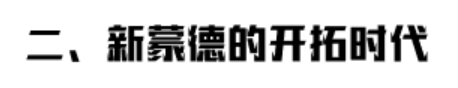 二、新蒙德的开拓时代